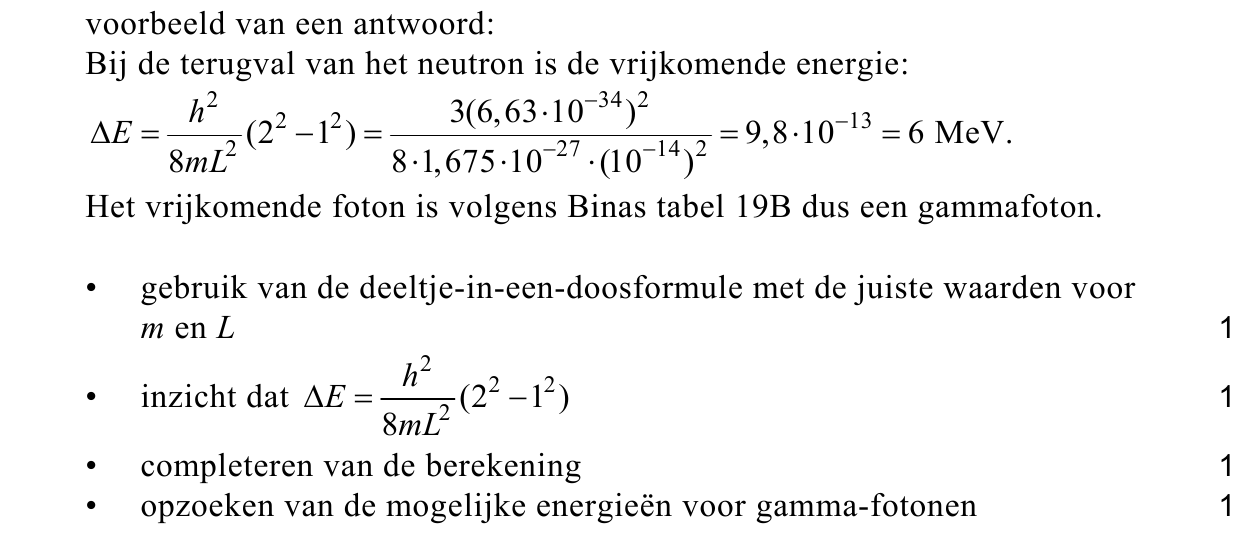 voorbeeld van een antwoord:
Bij de terugval van het neutron is de vrijkomende energie:
$\Delta E = \frac{h^2}{8mL^2}(2^2 - 1^2) = \frac{3(6,63 \cdot 10^{-34})^2}{8 \cdot 1,675 \cdot 10^{-27} \cdot (10^{-14})^2} = 9,8 \cdot 10^{-13} = 6$ MeV.
Het vrijkomende foton is volgens Binas tabel 19B dus een gammafoton.

• gebruik van de deeltje-in-een-doosformule met de juiste waarden voor $m$ en $L$ 1
• inzicht dat $\Delta E = \frac{h^2}{8mL^2}(2^2 - 1^2)$ 1
• completeren van de berekening 1
• opzoeken van de mogelijke energieën voor gamma-fotonen 1